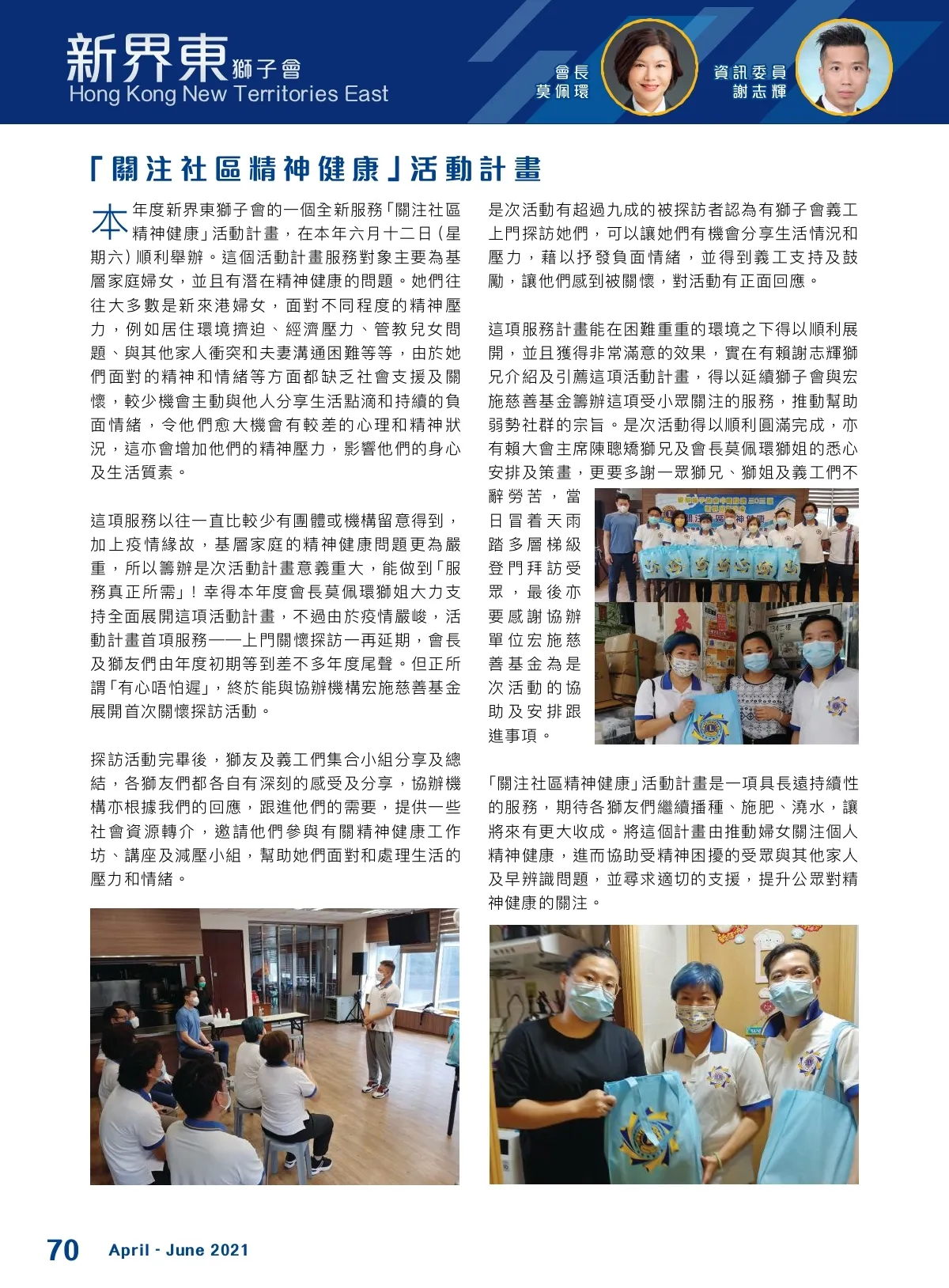 新界東獅子會
Hong Kong New Territories East

會長
莫佩環

資訊委員
謝志輝

「關注社區精神健康」活動計畫

本年度新界東獅子會的一個全新服務「關注社區精神健康」活動計畫，在本年六月十二日（星期六）順利舉辦。這個活動計畫服務對象主要為基層家庭婦女，並且有潛在精神健康的問題。她們往往大多數是新來港婦女，面對不同程度的精神壓力，例如居住環境擠迫、經濟壓力、管教兒女問題、與其他家人衝突和夫妻溝通困難等等，由於她們面對的精神和情緒等方面都缺乏社會支援及關懷，較少機會主動與他人分享生活點滴和持續的負面情緒，令他們愈大機會有較差的心理和精神狀況，這亦會增加他們的精神壓力，影響他們的身心及生活質素。

這項服務以往一直比較少有團體或機構留意得到，加上疫情緣故，基層家庭的精神健康問題更為嚴重，所以籌辦是次活動計畫意義重大，能做到「服務真正所需」！幸得本年度會長莫佩環獅姐大力支持全面展開這項活動計畫，不過由於疫情嚴峻，活動計畫首項服務——上門關懷探訪一再延期，會長及獅友們由年度初期等到差不多年度尾聲。但正所謂「有心唔怕遲」，終於能與協辦機構宏施慈善基金展開首次關懷探訪活動。

探訪活動完畢後，獅友及義工們集合小組分享及總結，各獅友們都各自有深刻的感受及分享，協辦機構亦根據我們的回應，跟進他們的需要，提供一些社會資源轉介，邀請他們參與有關精神健康工作坊、講座及減壓小組，幫助她們面對和處理生活的壓力和情緒。

是次活動有超過九成的被探訪者認為有獅子會義工上門探訪她們，可以讓她們有機會分享生活情況和壓力，藉以抒發負面情緒，並得到義工支持及鼓勵，讓他們感到被關懷，對活動有正面回應。

這項服務計畫能在困難重重的環境之下得以順利展開，並且獲得非常滿意的效果，實在有賴謝志輝獅兄介紹及引薦這項活動計畫，得以延續獅子會與宏施慈善基金籌辦這項受小眾關注的服務，推動幫助弱勢社群的宗旨。是次活動得以順利圓滿完成，亦有賴大會主席陳聰矯獅兄及會長莫佩環獅姐的悉心安排及策畫，更要多謝一眾獅兄、獅姐及義工們不辭勞苦，當日冒着天雨踏多層梯級登門拜訪受眾，最後亦要感謝協辦單位宏施慈善基金為是次活動的協助及安排跟進事項。

「關注社區精神健康」活動計畫是一項具長遠持續性的服務，期待各獅友們繼續播種、施肥、澆水，讓將來有更大收成。將這個計畫由推動婦女關注個人精神健康，進而協助受精神困擾的受眾與其他家人及早辨識問題，並尋求適切的支援，提升公眾對精神健康的關注。

70 April - June 2021